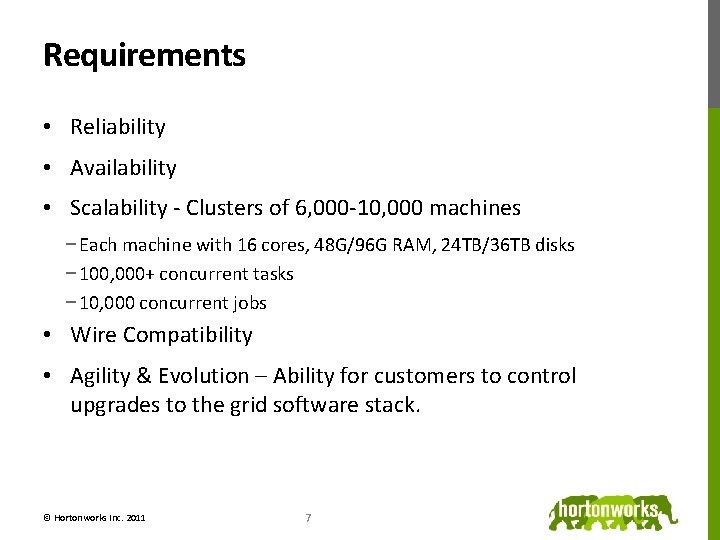 Requirements

• Reliability

• Availability

• Scalability - Clusters of 6,000-10,000 machines

- Each machine with 16 cores, 48G/96G RAM, 24TB/36TB disks

- 100,000+ concurrent tasks

- 10,000 concurrent jobs

• Wire Compatibility

• Agility & Evolution – Ability for customers to control upgrades to the grid software stack.

© Hortonworks Inc. 2011

7

hortonworks